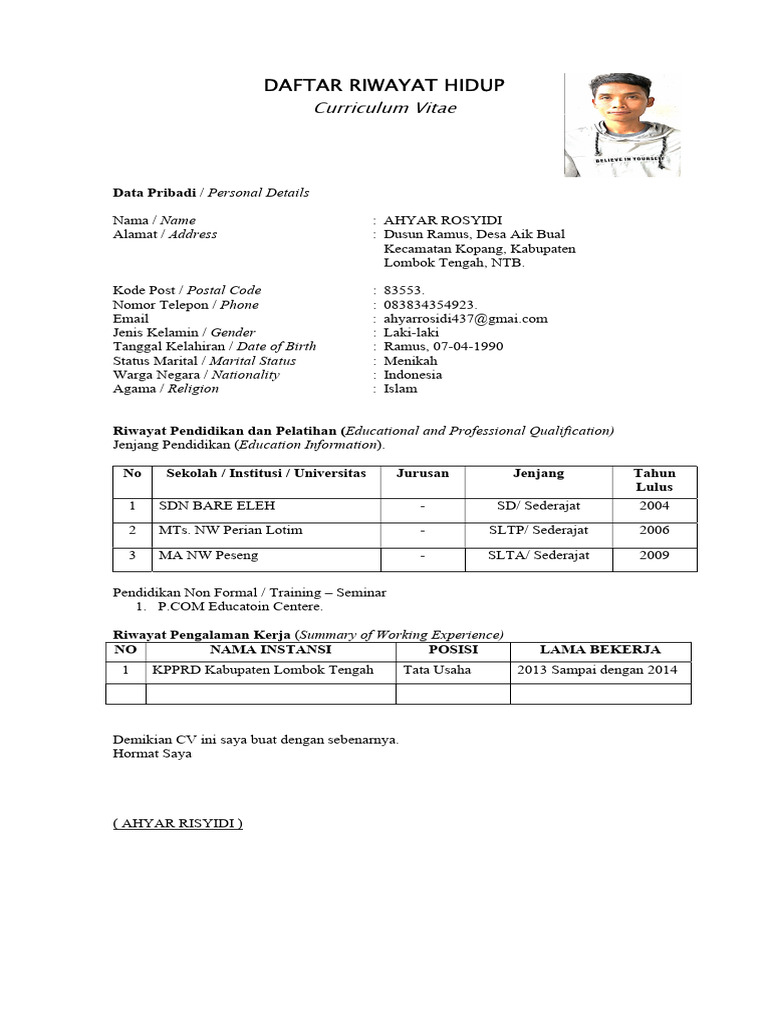 DAFTAR RIWAYAT HIDUP
Curriculum Vitae

BELIEVE IN YOURSELF

Data Pribadi / Personal Details

Nama / Name : AHYAR ROSYIDI
Alamat / Address : Dusun Ramus, Desa Aik Bual Kecamatan Kopang, Kabupaten Lombok Tengah, NTB.

Kode Post / Postal Code : 83553.
Nomor Telepon / Phone : 083834354923.
Email : ahyarrosidi437@gmai.com
Jenis Kelamin / Gender : Laki-laki
Tanggal Kelahiran / Date of Birth : Ramus, 07-04-1990
Status Marital / Marital Status : Menikah
Warga Negara / Nationality : Indonesia
Agama / Religion : Islam

Riwayat Pendidikan dan Pelatihan (Educational and Professional Qualification)
Jenjang Pendidikan (Education Information).

| No | Sekolah / Institusi / Universitas | Jurusan | Jenjang | Tahun Lulus |
|---|---|---|---|---|
| 1 | SDN BARE ELEH | - | SD/ Sederajat | 2004 |
| 2 | MTs. NW Perian Lotim | - | SLTP/ Sederajat | 2006 |
| 3 | MA NW Peseng | - | SLTA/ Sederajat | 2009 |

Pendidikan Non Formal / Training – Seminar
1. P.COM Educatoin Centere.

Riwayat Pengalaman Kerja (Summary of Working Experience)

| NO | NAMA INSTANSI | POSISI | LAMA BEKERJA |
|---|---|---|---|
| 1 | KPPRD Kabupaten Lombok Tengah | Tata Usaha | 2013 Sampai dengan 2014 |
| | | | |

Demikian CV ini saya buat dengan sebenarnya.
Hormat Saya

( AHYAR RISYIDI )